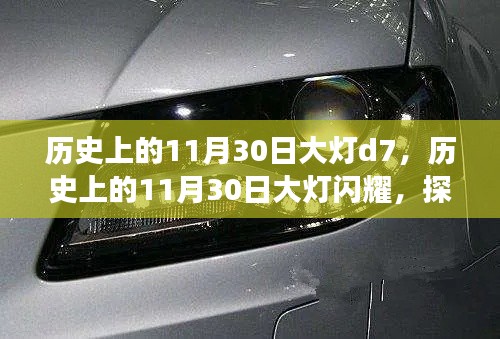 历史上的11月30日大灯d7，历史上的11月30日大灯闪耀，探